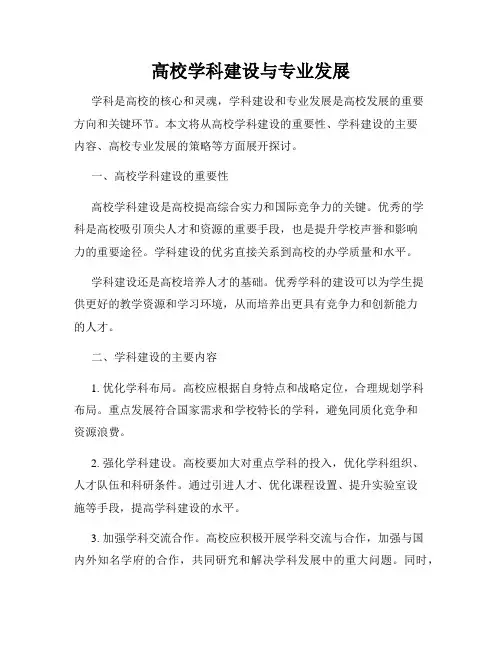 高校学科建设与专业发展

学科是高校的核心和灵魂，学科建设和专业发展是高校发展的重要方向和关键环节。本文将从高校学科建设的重要性、学科建设的主要内容、高校专业发展的策略等方面展开探讨。

一、高校学科建设的重要性

高校学科建设是高校提高综合实力和国际竞争力的关键。优秀的学科是高校吸引顶尖人才和资源的重要手段，也是提升学校声誉和影响力的重要途径。学科建设的优劣直接关系到高校的办学质量和水平。

学科建设还是高校培养人才的基础。优秀学科的建设可以为学生提供更好的教学资源和学习环境，从而培养出更具有竞争力和创新能力的人才。

二、学科建设的主要内容

1. 优化学科布局。高校应根据自身特点和战略定位，合理规划学科布局。重点发展符合国家需求和学校特长的学科，避免同质化竞争和资源浪费。

2. 强化学科建设。高校要加大对重点学科的投入，优化学科组织、人才队伍和科研条件。通过引进人才、优化课程设置、提升实验室设施等手段，提高学科建设的水平。

3. 加强学科交流合作。高校应积极开展学科交流与合作，加强与国内外知名学府的合作，共同研究和解决学科发展中的重大问题。同时，